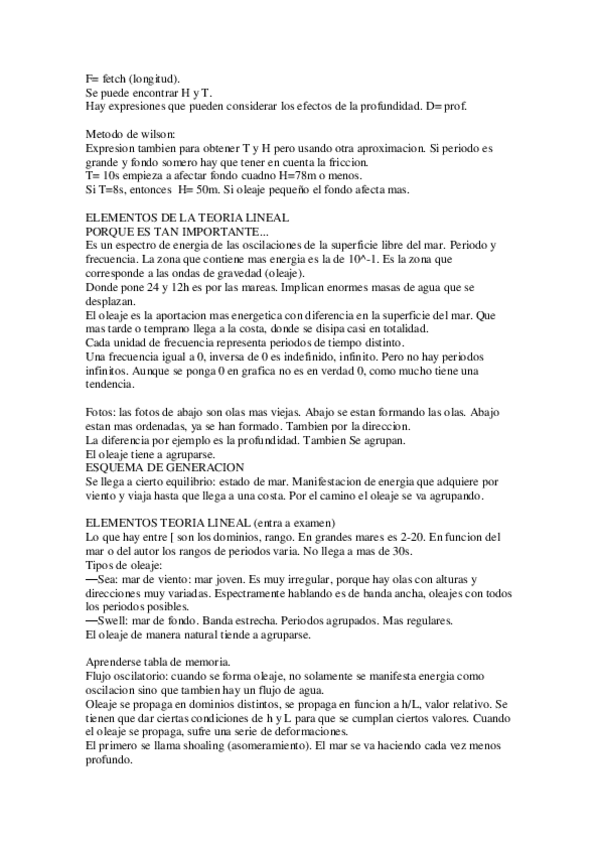 F= fetch (longitud).
Se puede encontrar H y T.
Hay expresiones que pueden considerar los efectos de la profundidad. D= prof.

Metodo de wilson:
Expresion tambien para obtener T y H pero usando otra aproximacion. Si periodo es grande y fondo somero hay que tener en cuenta la friccion.
T= 10s empieza a afectar fondo cuadno H=78m o menos.
Si T=8s, entonces H= 50m. Si oleaje pequeño el fondo afecta mas.

ELEMENTOS DE LA TEORIA LINEAL
PORQUE ES TAN IMPORTANTE...
Es un espectro de energia de las oscilaciones de la superficie libre del mar. Periodo y frecuencia. La zona que contiene mas energia es la de 10^-1. Es la zona que corresponde a las ondas de gravedad (oleaje).
Donde pone 24 y 12h es por las mareas. Implican enormes masas de agua que se desplazan.
El oleaje es la aportacion mas energetica con diferencia en la superficie del mar. Que mas tarde o temprano llega a la costa, donde se disipa casi en totalidad.
Cada unidad de frecuencia representa periodos de tiempo distinto.
Una frecuencia igual a 0, inversa de 0 es indefinido, infinito. Pero no hay periodos infinitos. Aunque se ponga 0 en grafica no es en verdad 0, como mucho tiene una tendencia.

Fotos: las fotos de abajo son olas mas viejas. Abajo se estan formando las olas. Abajo estan mas ordenadas, ya se han formado. Tambien por la direccion.
La diferencia por ejemplo es la profundidad. Tambien Se agrupan.
El oleaje tiene a agruparse.
ESQUEMA DE GENERACION
Se llega a cierto equilibrio: estado de mar. Manifestacion de energia que adquiere por viento y viaja hasta que llega a una costa. Por el camino el oleaje se va agrupando.

ELEMENTOS TEORIA LINEAL (entra a examen)
Lo que hay entre [ son los dominios, rango. En grandes mares es 2-20. En funcion del mar o del autor los rangos de periodos varia. No llega a mas de 30s.
Tipos de oleaje:
—Sea: mar de viento: mar joven. Es muy irregular, porque hay olas con alturas y direcciones muy variadas. Espectramente hablando es de banda ancha, oleajes con todos los periodos posibles.
—Swell: mar de fondo. Banda estrecha. Periodos agrupados. Mas regulares.
El oleaje de manera natural tiende a agruparse.

Aprenderse tabla de memoria.
Flujo oscilatorio: cuando se forma oleaje, no solamente se manifesta energia como oscilacion sino que tambien hay un flujo de agua.
Oleaje se propaga en dominios distintos, se propaga en funcion a h/L, valor relativo. Se tienen que dar ciertas condiciones de h y L para que se cumplan ciertos valores. Cuando el oleaje se propaga, sufre una serie de deformaciones.
El primero se llama shoaling (asomeramiento). El mar se va haciendo cada vez menos profundo.